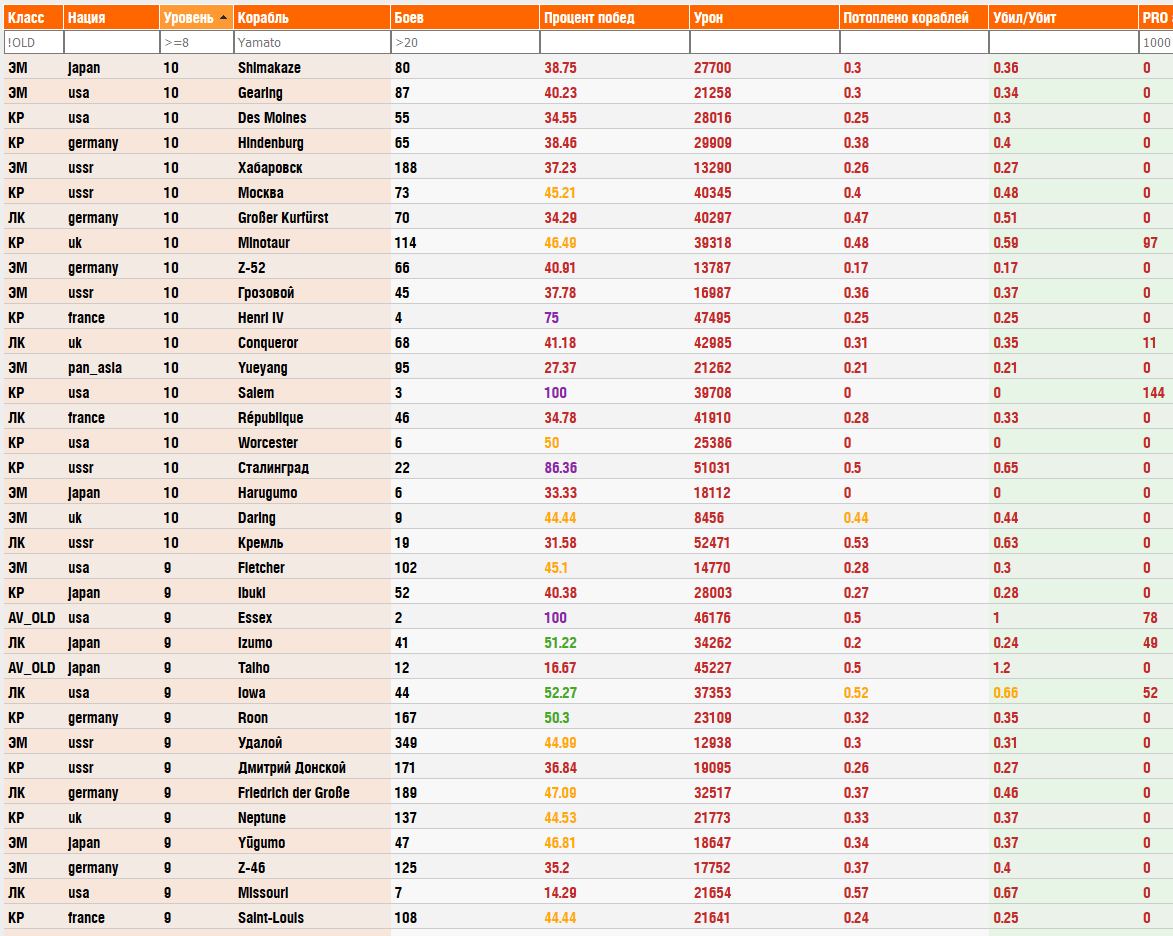 | Класс | Нация | Уровень | Корабль | Боев | Процент побед | Урон | Потоплено кораблей | Убил/Убит | PRO |
|---|---|---|---|---|---|---|---|---|---|
| !OLD | | >=8 | Yamato | >20 | | | | | 1000 |
| ЭМ | japan | 10 | Shimakaze | 80 | 38.75 | 27700 | 0.3 | 0.36 | 0 |
| ЭМ | usa | 10 | Gearing | 87 | 40.23 | 21258 | 0.3 | 0.34 | 0 |
| КР | usa | 10 | Des Moines | 55 | 34.55 | 28016 | 0.25 | 0.3 | 0 |
| КР | germany | 10 | Hindenburg | 65 | 38.46 | 29909 | 0.38 | 0.4 | 0 |
| ЭМ | ussr | 10 | Хабаровск | 188 | 37.23 | 13290 | 0.26 | 0.27 | 0 |
| КР | ussr | 10 | Москва | 73 | 45.21 | 40345 | 0.4 | 0.48 | 0 |
| ЛК | germany | 10 | Großer Kurfürst | 70 | 34.29 | 40297 | 0.47 | 0.51 | 0 |
| КР | uk | 10 | Minotaur | 114 | 46.49 | 39318 | 0.48 | 0.59 | 97 |
| ЭМ | germany | 10 | Z-52 | 66 | 40.91 | 13787 | 0.17 | 0.17 | 0 |
| ЭМ | ussr | 10 | Грозовой | 45 | 37.78 | 16987 | 0.36 | 0.37 | 0 |
| КР | france | 10 | Henri IV | 4 | 75 | 47495 | 0.25 | 0.25 | 0 |
| ЛК | uk | 10 | Conqueror | 68 | 41.18 | 42985 | 0.31 | 0.35 | 11 |
| ЭМ | pan_asia | 10 | Yueyang | 95 | 27.37 | 21262 | 0.21 | 0.21 | 0 |
| КР | usa | 10 | Salem | 3 | 100 | 39708 | 0 | 0 | 144 |
| ЛК | france | 10 | République | 46 | 34.78 | 41910 | 0.28 | 0.33 | 0 |
| КР | usa | 10 | Worcester | 6 | 50 | 25386 | 0 | 0 | 0 |
| КР | ussr | 10 | Сталинград | 22 | 86.36 | 51031 | 0.5 | 0.65 | 0 |
| ЭМ | japan | 10 | Harugumo | 6 | 33.33 | 18112 | 0 | 0 | 0 |
| ЭМ | uk | 10 | Daring | 9 | 44.44 | 8456 | 0.44 | 0.44 | 0 |
| ЛК | ussr | 10 | Кремль | 19 | 31.58 | 52471 | 0.53 | 0.63 | 0 |
| ЭМ | usa | 9 | Fletcher | 102 | 45.1 | 14770 | 0.28 | 0.3 | 0 |
| КР | japan | 9 | Ibuki | 52 | 40.38 | 28003 | 0.27 | 0.28 | 0 |
| AV_OLD | usa | 9 | Essex | 2 | 100 | 46176 | 0.5 | 1 | 78 |
| ЛК | japan | 9 | Izumo | 41 | 51.22 | 34262 | 0.2 | 0.24 | 49 |
| AV_OLD | japan | 9 | Taiho | 12 | 16.67 | 45227 | 0.5 | 1.2 | 0 |
| ЛК | usa | 9 | Iowa | 44 | 52.27 | 37353 | 0.52 | 0.66 | 52 |
| КР | germany | 9 | Roon | 167 | 50.3 | 23109 | 0.32 | 0.35 | 0 |
| ЭМ | ussr | 9 | Удалой | 349 | 44.99 | 12938 | 0.3 | 0.31 | 0 |
| КР | ussr | 9 | Дмитрий Донской | 171 | 36.84 | 19095 | 0.26 | 0.27 | 0 |
| ЛК | germany | 9 | Friedrich der Große | 189 | 47.09 | 32517 | 0.37 | 0.46 | 0 |
| КР | uk | 9 | Neptune | 137 | 44.53 | 21773 | 0.33 | 0.37 | 0 |
| ЭМ | japan | 9 | Yūgumo | 47 | 46.81 | 18647 | 0.34 | 0.37 | 0 |
| ЭМ | germany | 9 | Z-46 | 125 | 35.2 | 17752 | 0.37 | 0.4 | 0 |
| ЛК | usa | 9 | Missouri | 7 | 14.29 | 21654 | 0.57 | 0.67 | 0 |
| КР | france | 9 | Saint-Louis | 108 | 44.44 | 21641 | 0.24 | 0.25 | 0 |